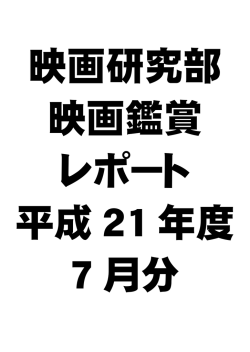 映画研究部
映画鑑賞
レポート
平成 21 年度
7 月分